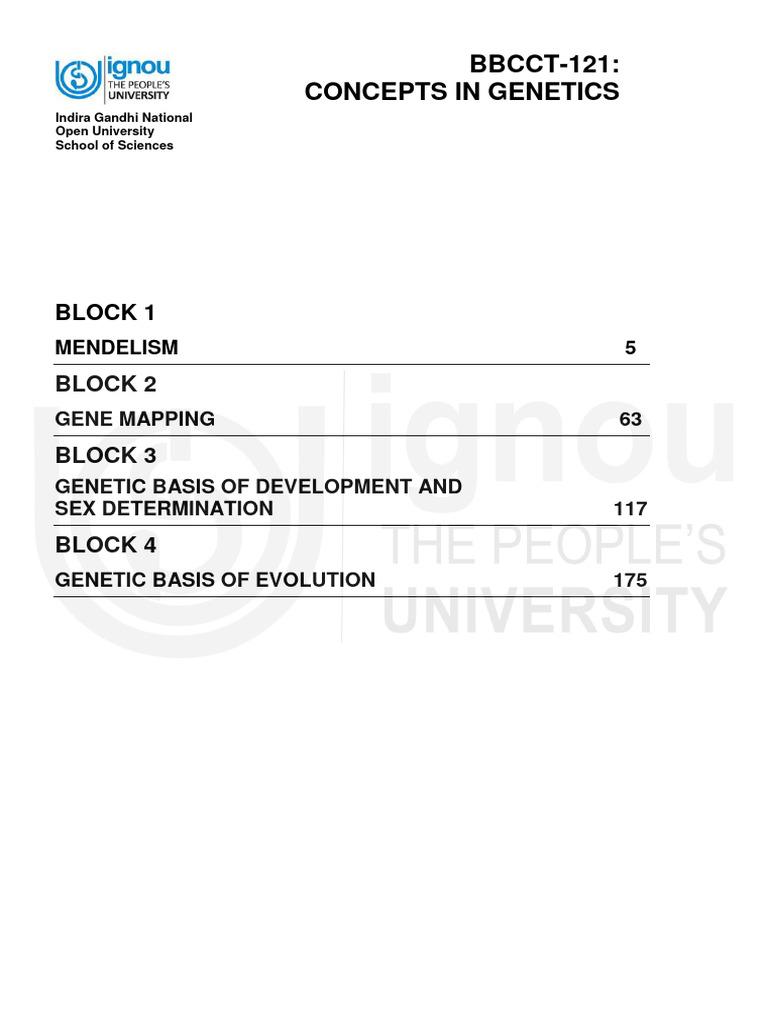 ignou
THE PEOPLE'S
UNIVERSITY

Indira Gandhi National
Open University
School of Sciences

BBCCT-121:
CONCEPTS IN GENETICS

BLOCK 1

MENDELISM 5

BLOCK 2

GENE MAPPING 63

BLOCK 3

GENETIC BASIS OF DEVELOPMENT AND SEX DETERMINATION 117

BLOCK 4

GENETIC BASIS OF EVOLUTION 175

ignou
THE PEOPLE'S
UNIVERSITY